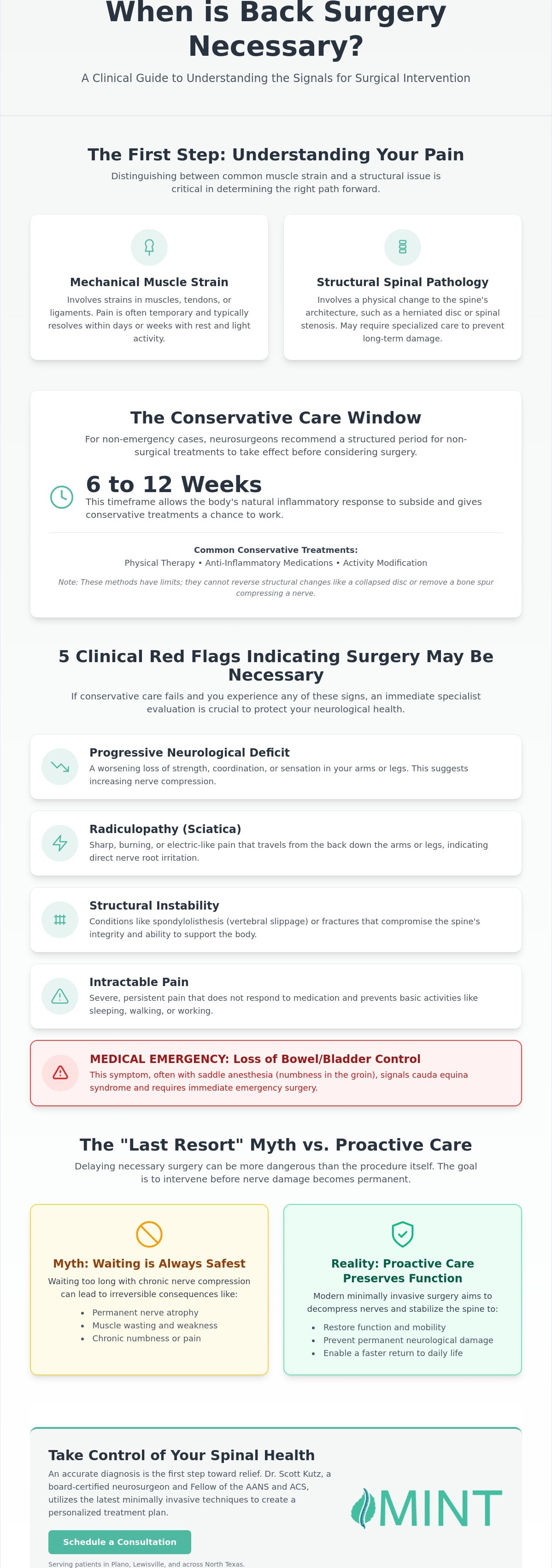 When is Back Surgery Necessary?

A Clinical Guide to Understanding the Signals for Surgical Intervention

The First Step: Understanding Your Pain

Distinguishing between common muscle strain and a structural issue is critical in determining the right path forward.

Mechanical Muscle Strain

Involves strains in muscles, tendons, or ligaments. Pain is often temporary and typically resolves within days or weeks with rest and light activity.

Structural Spinal Pathology

Involves a physical change to the spine's architecture, such as a herniated disc or spinal stenosis. May require specialized care to prevent long-term damage.

The Conservative Care Window

For non-emergency cases, neurosurgeons recommend a structured period for non-surgical treatments to take effect before considering surgery.

6 to 12 Weeks

This timeframe allows the body's natural inflammatory response to subside and gives conservative treatments a chance to work.

Common Conservative Treatments:

Physical Therapy • Anti-Inflammatory Medications • Activity Modification

Note: These methods have limits; they cannot reverse structural changes like a collapsed disc or remove a bone spur compressing a nerve.

5 Clinical Red Flags Indicating Surgery May Be Necessary

If conservative care fails and you experience any of these signs, an immediate specialist evaluation is crucial to protect your neurological health.

Progressive Neurological Deficit

A worsening loss of strength, coordination, or sensation in your arms or legs. This suggests increasing nerve compression.

Radiculopathy (Sciatica)

Sharp, burning, or electric-like pain that travels from the back down the arms or legs, indicating direct nerve root irritation.

Structural Instability

Conditions like spondylolisthesis (vertebral slippage) or fractures that compromise the spine's integrity and ability to support the body.

Intractable Pain

Severe, persistent pain that does not respond to medication and prevents basic activities like sleeping, walking, or working.

MEDICAL EMERGENCY: Loss of Bowel/Bladder Control

This symptom, often with saddle anesthesia (numbness in the groin), signals cauda equina syndrome and requires immediate emergency surgery.

The "Last Resort" Myth vs. Proactive Care

Delaying necessary surgery can be more dangerous than the procedure itself. The goal is to intervene before nerve damage becomes permanent.

Myth: Waiting is Always Safest

Waiting too long with chronic nerve compression can lead to irreversible consequences like:

• Permanent nerve atrophy
• Muscle wasting and weakness
• Chronic numbness or pain

Reality: Proactive Care Preserves Function

Modern minimally invasive surgery aims to decompress nerves and stabilize the spine to:

• Restore function and mobility
• Prevent permanent neurological damage
• Enable a faster return to daily life

Take Control of Your Spinal Health

An accurate diagnosis is the first step toward relief. Dr. Scott Kutz, a board-certified neurosurgeon and Fellow of the AANS and ACS, utilizes the latest minimally invasive techniques to create a personalized treatment plan.

Schedule a Consultation

Serving patients in Plano, Lewisville, and across North Texas.

MINT